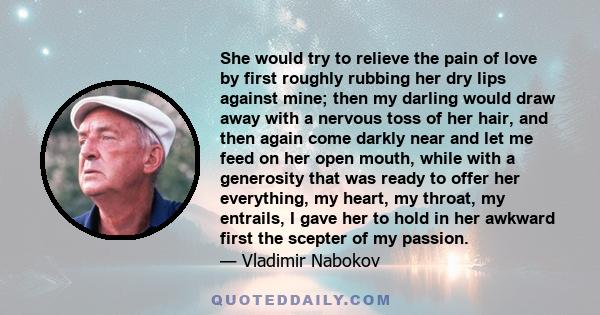 She would try to relieve the pain of love by first roughly rubbing her dry lips against mine; then my darling would draw away with a nervous toss of her hair, and then again come darkly near and let me feed on her open mouth, while with a generosity that was ready to offer her everything, my heart, my throat, my entrails, I gave her to hold in her awkward first the scepter of my passion.
— Vladimir Nabokov

QUOTEDDAILY.COM